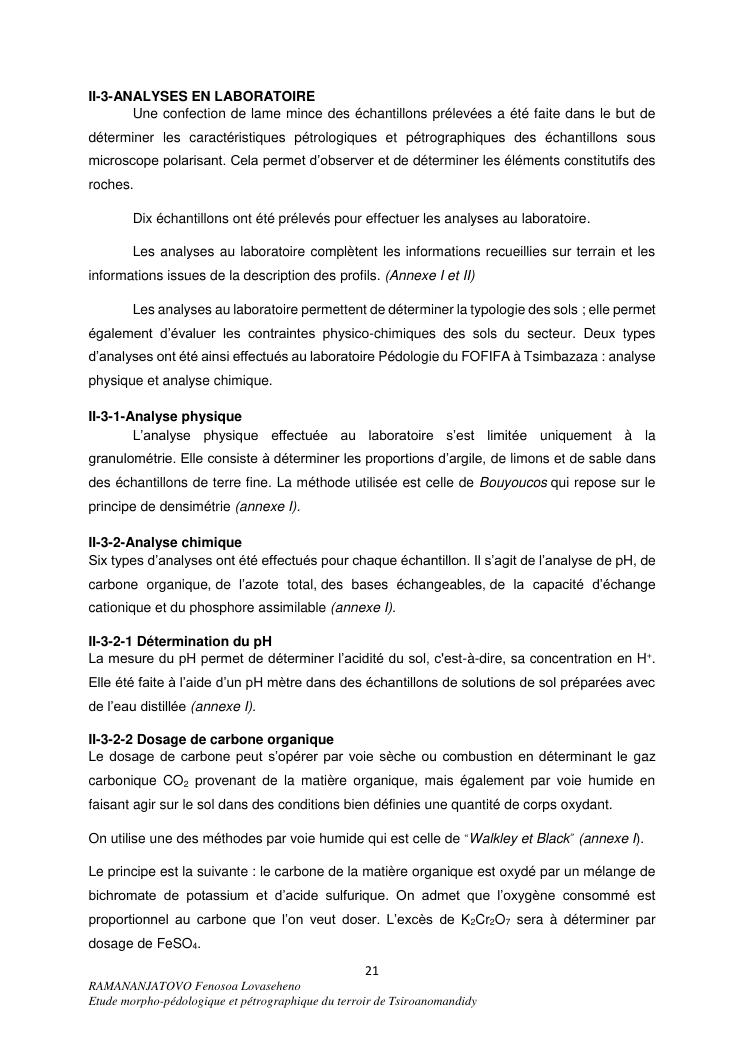 II-3-ANALYSES EN LABORATOIRE
Une confection de lame mince des échantillons prélevées a été faite dans le but de déterminer les caractéristiques pétrologiques et pétrographiques des échantillons sous microscope polarisant. Cela permet d'observer et de déterminer les éléments constitutifs des roches.

Dix échantillons ont été prélevés pour effectuer les analyses au laboratoire.

Les analyses au laboratoire complètent les informations recueillies sur terrain et les informations issues de la description des profils. (Annexe I et II)

Les analyses au laboratoire permettent de déterminer la typologie des sols ; elle permet également d'évaluer les contraintes physico-chimiques des sols du secteur. Deux types d'analyses ont été ainsi effectués au laboratoire Pédologie du FOFIFA à Tsimbazaza : analyse physique et analyse chimique.

II-3-1-Analyse physique
L'analyse physique effectuée au laboratoire s'est limitée uniquement à la granulométrie. Elle consiste à déterminer les proportions d'argile, de limons et de sable dans des échantillons de terre fine. La méthode utilisée est celle de Bouyoucos qui repose sur le principe de densimétrie (annexe I).

II-3-2-Analyse chimique
Six types d'analyses ont été effectués pour chaque échantillon. Il s'agit de l'analyse de pH, de carbone organique, de l'azote total, des bases échangeables, de la capacité d'échange cationique et du phosphore assimilable (annexe I).

II-3-2-1 Détermination du pH
La mesure du pH permet de déterminer l'acidité du sol, c'est-à-dire, sa concentration en $H^+$. Elle été faite à l'aide d'un pH mètre dans des échantillons de solutions de sol préparées avec de l'eau distillée (annexe I).

II-3-2-2 Dosage de carbone organique
Le dosage de carbone peut s'opérer par voie sèche ou combustion en déterminant le gaz carbonique $CO_2$ provenant de la matière organique, mais également par voie humide en faisant agir sur le sol dans des conditions bien définies une quantité de corps oxydant.

On utilise une des méthodes par voie humide qui est celle de "Walkley et Black" (annexe I).

Le principe est la suivante : le carbone de la matière organique est oxydé par un mélange de bichromate de potassium et d'acide sulfurique. On admet que l'oxygène consommé est proportionnel au carbone que l'on veut doser. L'excès de $K_2Cr_2O_7$ sera à déterminer par dosage de $FeSO_4$.

21

RAMANANJATOVO Fenosoa Lovaseheno
Etude morpho-pédologique et pétrographique du terroir de Tsiroanomandidy